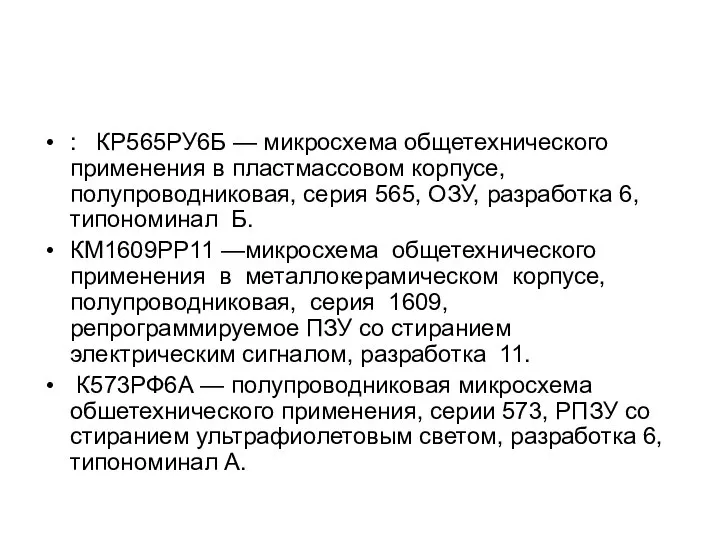 • : КР565РУ6Б — микросхема общетехнического применения в пластмассовом корпусе, полупроводниковая, серия 565, ОЗУ, разработка 6, типономинал Б.

• КМ1609РР11 —микросхема общетехнического применения в металлокерамическом корпусе, полупроводниковая, серия 1609, репрограммируемое ПЗУ со стиранием электрическим сигналом, разработка 11.

• К573РФ6А — полупроводниковая микросхема обшетехнического применения, серии 573, РПЗУ со стиранием ультрафиолетовым светом, разработка 6, типономинал А.